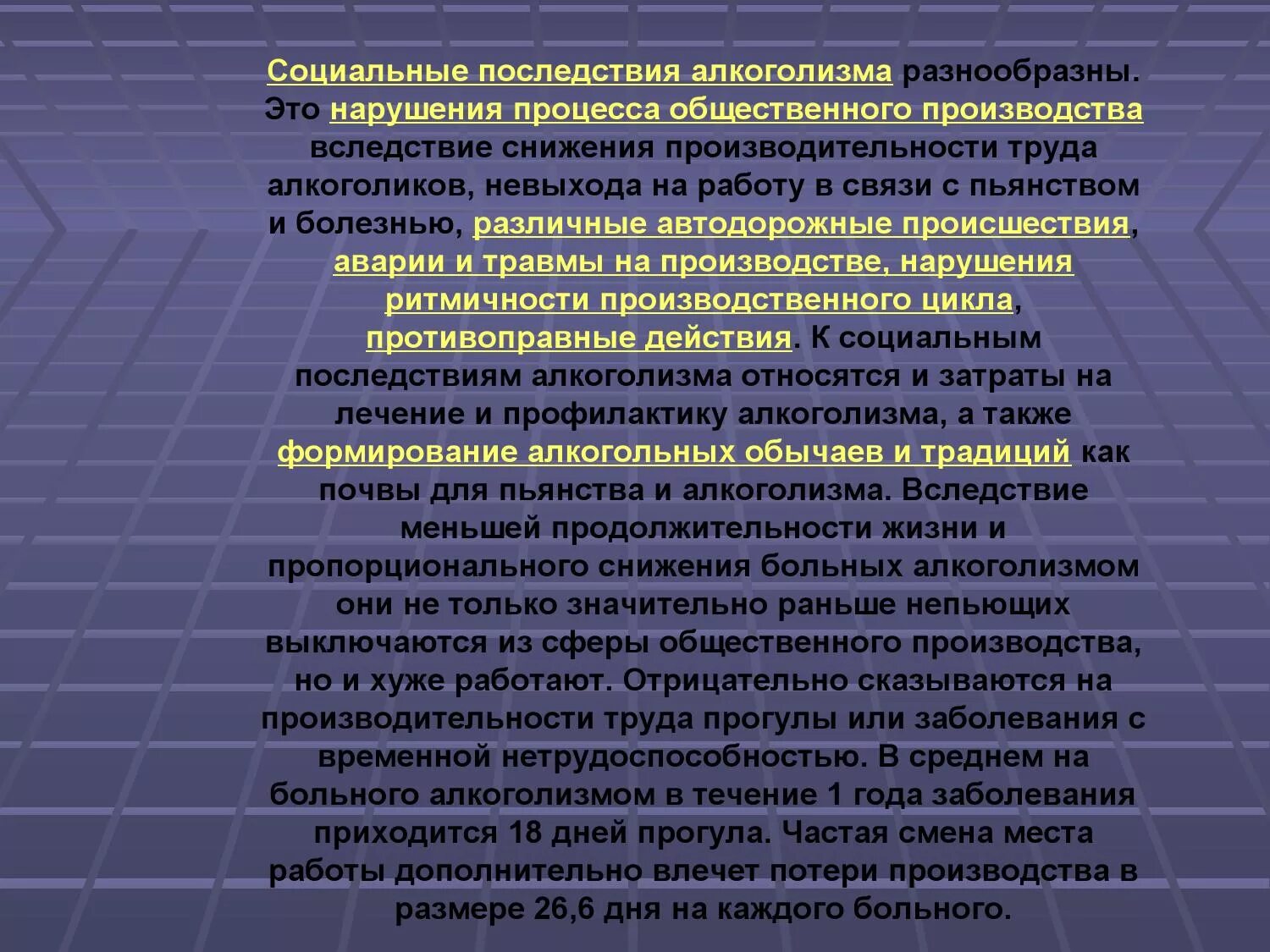 Социальные последствия алкоголизма разнообразны. Это нарушения процесса общественного производства вследствие снижения производительности труда алкоголиков, невыхода на работу в связи с пьянством и болезнью, различные автодорожные происшествия, аварии и травмы на производстве, нарушения ритмичности производственного цикла, противоправные действия. К социальным последствиям алкоголизма относятся и затраты на лечение и профилактику алкоголизма, а также формирование алкогольных обычаев и традиций как почвы для пьянства и алкоголизма. Вследствие меньшей продолжительности жизни и пропорционального снижения больных алкоголизмом они не только значительно раньше непьющих выключаются из сферы общественного производства, но и хуже работают. Отрицательно сказываются на производительности труда прогулы или заболевания с временной нетрудоспособностью. В среднем на больного алкоголизмом в течение 1 года заболевания приходится 18 дней прогула. Частая смена места работы дополнительно влечет потери производства в размере 26,6 дня на каждого больного.